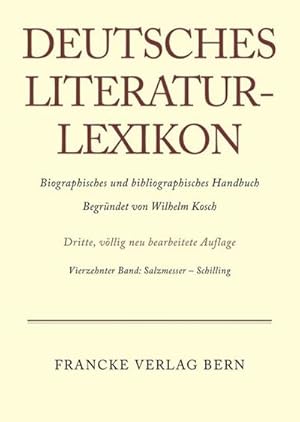 DEUTSCHES LITERATUR-LEXIKON

Biographisches und bibliographisches Handbuch

Begründet von Wilhelm Kosch

Dritte, völlig neu bearbeitete Auflage

Vierzehnter Band: Salzmesser – Schilling

FRANCKE VERLAG BERN